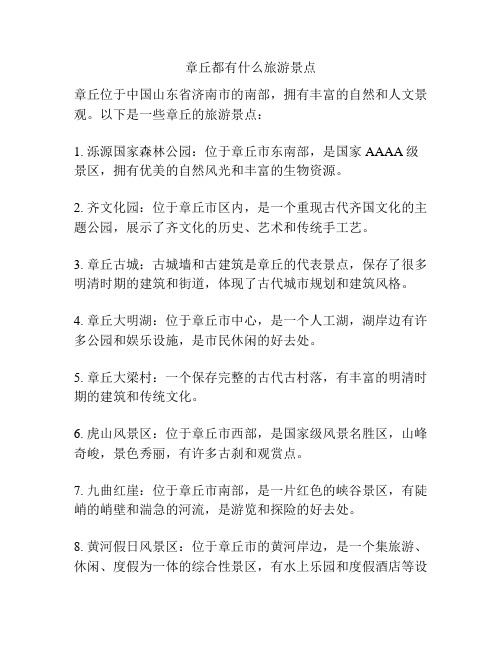 章丘都有什么旅游景点

章丘位于中国山东省济南市的南部，拥有丰富的自然和人文景观。以下是一些章丘的旅游景点：

1. 泺源国家森林公园：位于章丘市东南部，是国家 AAAA 级景区，拥有优美的自然风光和丰富的生物资源。

2. 齐文化园：位于章丘市区内，是一个重现古代齐国文化的主题公园，展示了齐文化的历史、艺术和传统手工艺。

3. 章丘古城：古城墙和古建筑是章丘的代表景点，保存了很多明清时期的建筑和街道，体现了古代城市规划和建筑风格。

4. 章丘大明湖：位于章丘市中心，是一个人工湖，湖岸边有许多公园和娱乐设施，是市民休闲的好去处。

5. 章丘大梁村：一个保存完整的古代古村落，有丰富的明清时期的建筑和传统文化。

6. 虎山风景区：位于章丘市西部，是国家级风景名胜区，山峰奇峻，景色秀丽，有许多古刹和观赏点。

7. 九曲红崖：位于章丘市南部，是一片红色的峡谷景区，有陡峭的峭壁和湍急的河流，是游览和探险的好去处。

8. 黄河假日风景区：位于章丘市的黄河岸边，是一个集旅游、休闲、度假为一体的综合性景区，有水上乐园和度假酒店等设